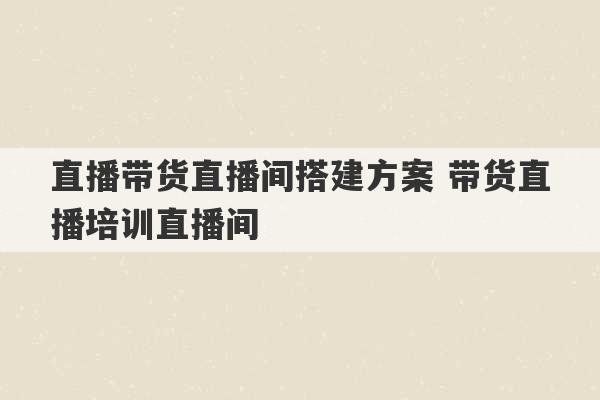 直播带货直播间搭建方案 带货直播培训直播间